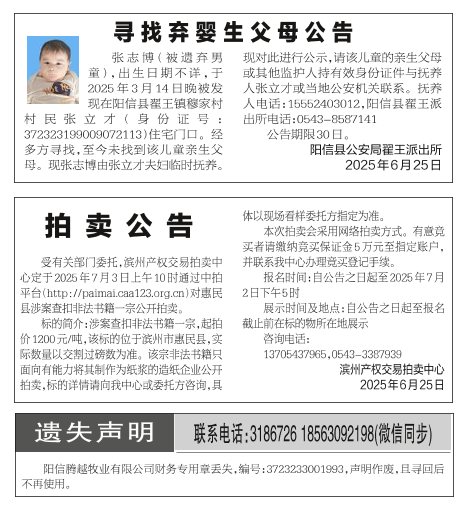 寻找弃婴生父母公告

张志博（被遗弃男童），出生日期不详，于2025年3月14日晚被发现在阳信县翟王镇穆家村村民张立才（身份证号：372323199009072113）住宅门口。经多方寻找，至今未找到该儿童亲生父母。现张志博由张立才夫妇临时抚养。现对此进行公示，请该儿童的亲生父母或其他监护人持有效身份证件与抚养人张立才或当地公安机关联系。抚养人电话：15552403012，阳信县翟王派出所电话：0543-8587141

公告期限30日。

阳信县公安局翟王派出所
2025年6月25日

拍卖公告

受有关部门委托，滨州产权交易拍卖中心定于2025年7月3日上午10时通过中拍平台(http://paimai.caa123.org.cn)对惠民县涉案查扣非法书籍一宗公开拍卖。

标的简介：涉案查扣非法书籍一宗，起拍价1200元/吨，该标的位于滨州市惠民县，实际数量以交割过磅数为准。该宗非法书籍只面向有能力将其制作为纸浆的造纸企业公开拍卖，标的详情请向我中心或委托方咨询，具体以现场看样委托方指定为准。

本次拍卖会采用网络拍卖方式。有意竞买者请缴纳竞买保证金5万元至指定账户，并联系我中心办理竞买登记手续。

报名时间：自公告之日起至2025年7月2日下午5时

展示时间及地点：自公告之日起至报名截止前在标的物所在地展示

咨询电话：
13705437965，0543-3387939

滨州产权交易拍卖中心
2025年6月25日

遗失声明

联系电话：3186726 18563092198(微信同步)

阳信腾越牧业有限公司财务专用章丢失，编号：3723233001993，声明作废，且寻回后不再使用。